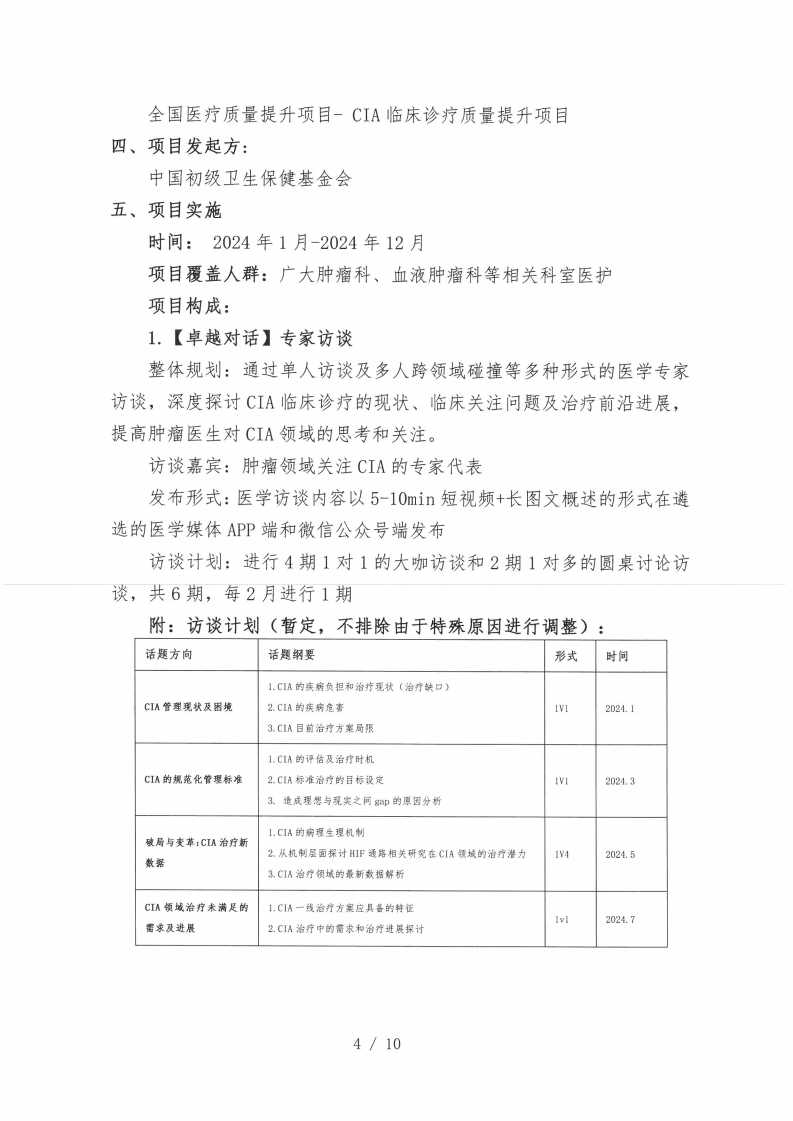 全国医疗质量提升项目- CIA 临床诊疗质量提升项目

四、项目发起方：

中国初级卫生保健基金会

五、项目实施

时间： 2024 年 1 月-2024 年 12 月

项目覆盖人群：广大肿瘤科、血液肿瘤科等相关科室医护

项目构成：

1.【卓越对话】专家访谈

整体规划：通过单人访谈及多人跨领域碰撞等多种形式的医学专家访谈，深度探讨 CIA 临床诊疗的现状、临床关注问题及治疗前沿进展，提高肿瘤医生对 CIA 领域的思考和关注。

访谈嘉宾：肿瘤领域关注 CIA 的专家代表

发布形式：医学访谈内容以 5-10min 短视频+长图文概述的形式在遴选的医学媒体 APP 端和微信公众号端发布

访谈计划：进行 4 期 1 对 1 的大咖访谈和 2 期 1 对多的圆桌讨论访谈，共 6 期，每 2 月进行 1 期

附：访谈计划（暂定，不排除由于特殊原因进行调整）：

| 话题方向 | 话题纲要 | 形式 | 时间 |
|---|---|---|---|
| CIA 管理现状及困境 | 1.CIA 的疾病负担和治疗现状（治疗缺口）<br>2.CIA 的疾病危害<br>3.CIA 目前治疗方案局限 | 1V1 | 2024.1 |
| CIA 的规范化管理标准 | 1.CIA 的评估及治疗时机<br>2.CIA 标准治疗的目标设定<br>3. 造成理想与现实之间 gap 的原因分析 | 1V1 | 2024.3 |
| 破局与变革：CIA 治疗新数据 | 1.CIA 的病理生理机制<br>2.从机制层面探讨 HIF 通路相关研究在 CIA 领域的治疗潜力<br>3.CIA 治疗领域的最新数据解析 | 1V4 | 2024.5 |
| CIA 领域治疗未满足的需求及进展 | 1.CIA 一线治疗方案应具备的特征<br>2.CIA 治疗中的需求和治疗进展探讨 | 1v1 | 2024.7 |

4 / 10